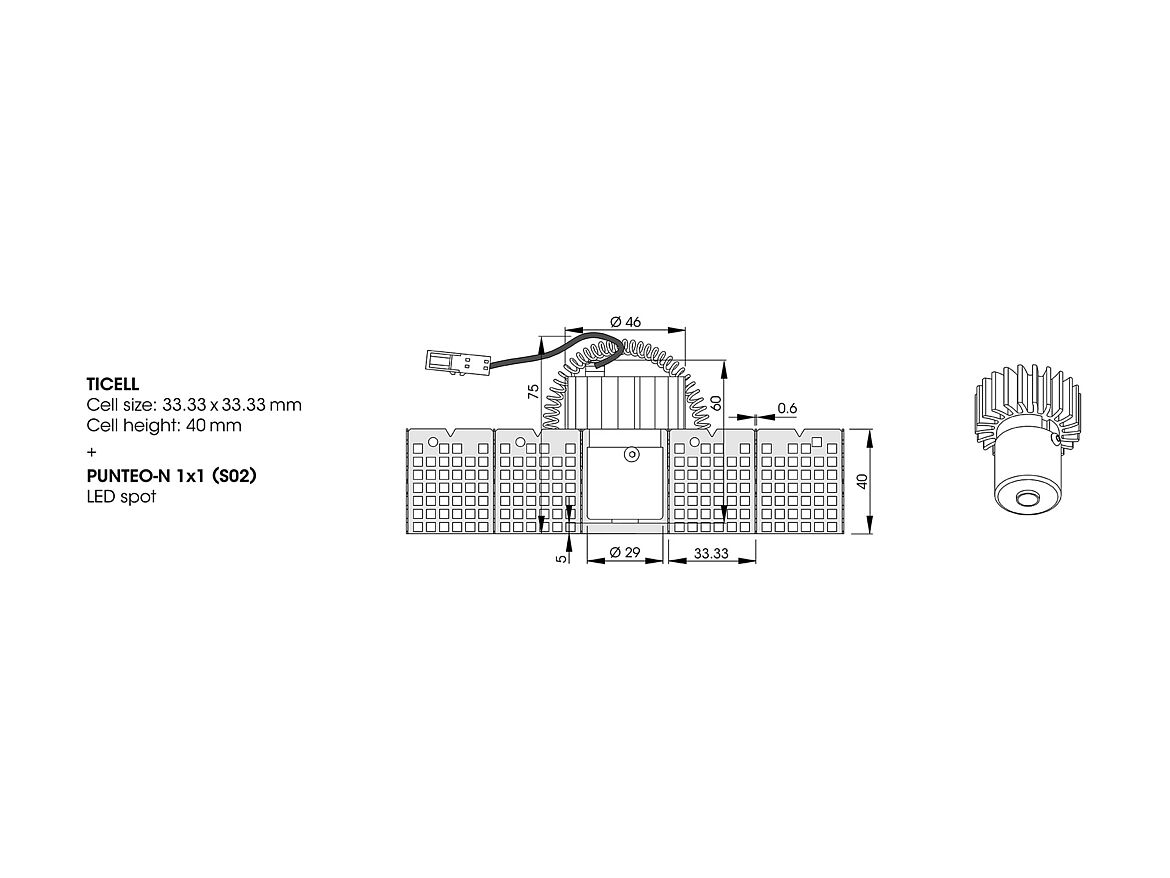 TICELL
Cell size: 33.33 x 33.33 mm
Cell height: 40 mm
+
PUNTEO-N 1x1 (S02)
LED spot

Ø 46
75
60
0.6
40
5
Ø 29
33.33